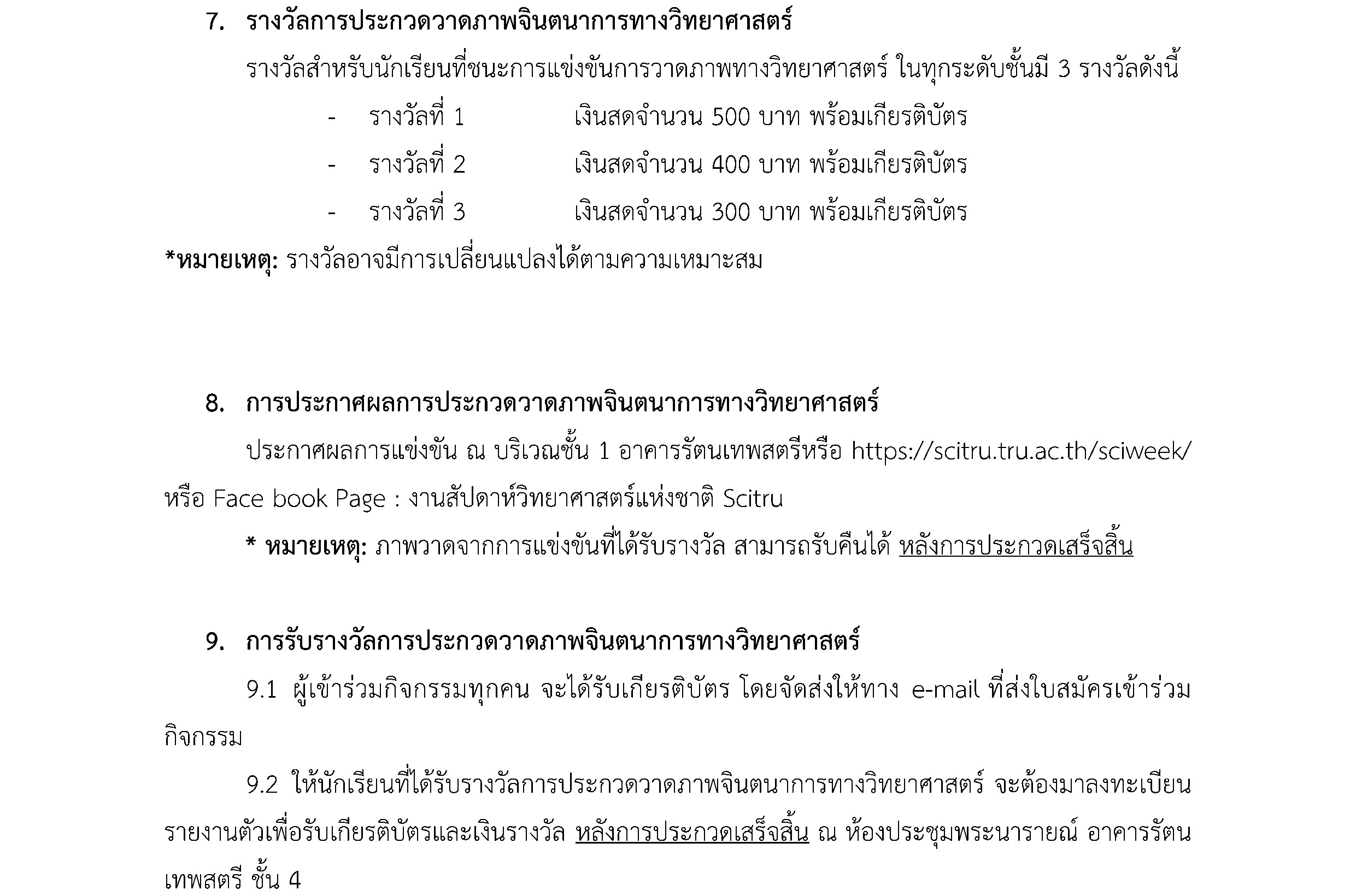 7. รางวัลการประกวดวาดภาพจินตนาการทางวิทยาศาสตร์

รางวัลสำหรับนักเรียนที่ชนะการแข่งขันการวาดภาพทางวิทยาศาสตร์ ในทุกระดับชั้นมี 3 รางวัลดังนี้

- รางวัลที่ 1 เงินสดจำนวน 500 บาท พร้อมเกียรติบัตร
- รางวัลที่ 2 เงินสดจำนวน 400 บาท พร้อมเกียรติบัตร
- รางวัลที่ 3 เงินสดจำนวน 300 บาท พร้อมเกียรติบัตร

*หมายเหตุ: รางวัลอาจมีการเปลี่ยนแปลงได้ตามความเหมาะสม

8. การประกาศผลการประกวดวาดภาพจินตนาการทางวิทยาศาสตร์

ประกาศผลการแข่งขัน ณ บริเวณชั้น 1 อาคารรัตนเทพสตรีหรือ https://scitru.tru.ac.th/sciweek/ หรือ Face book Page : งานสัปดาห์วิทยาศาสตร์แห่งชาติ Scitru

* หมายเหตุ: ภาพวาดจากการแข่งขันที่ได้รับรางวัล สามารถรับคืนได้ หลังการประกวดเสร็จสิ้น

9. การรับรางวัลการประกวดวาดภาพจินตนาการทางวิทยาศาสตร์

9.1 ผู้เข้าร่วมกิจกรรมทุกคน จะได้รับเกียรติบัตร โดยจัดส่งให้ทาง e-mail ที่ส่งใบสมัครเข้าร่วมกิจกรรม

9.2 ให้นักเรียนที่ได้รับรางวัลการประกวดวาดภาพจินตนาการทางวิทยาศาสตร์ จะต้องมาลงทะเบียนรายงานตัวเพื่อรับเกียรติบัตรและเงินรางวัล หลังการประกวดเสร็จสิ้น ณ ห้องประชุมพระนารายณ์ อาคารรัตนเทพสตรี ชั้น 4